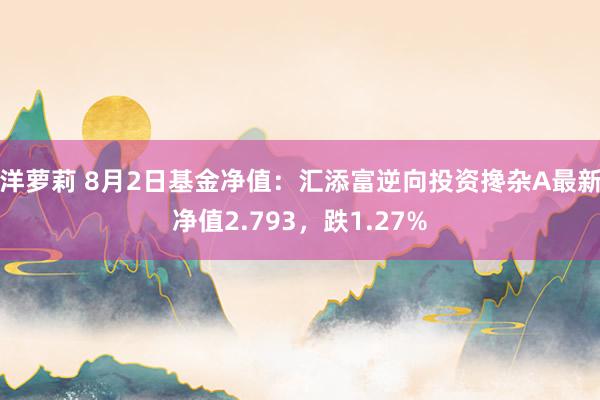 洋萝莉 8月2日基金净值：汇添富逆向投资搀杂A最新净值2.793，跌1.27%